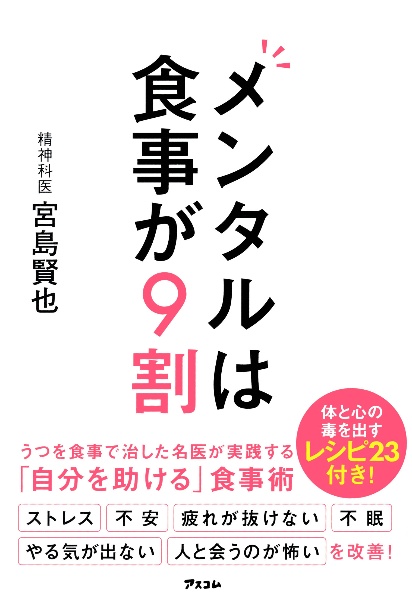 メンタルは食事が9割

精神科医
宮島賢也

体と心の毒を出すレシピ23付き!

うつを食事で治した名医が実践する
「自分を助ける」食事術

ストレス　不安　疲れが抜けない　不眠
やる気が出ない　人と会うのが怖い　を改善!

アスコム